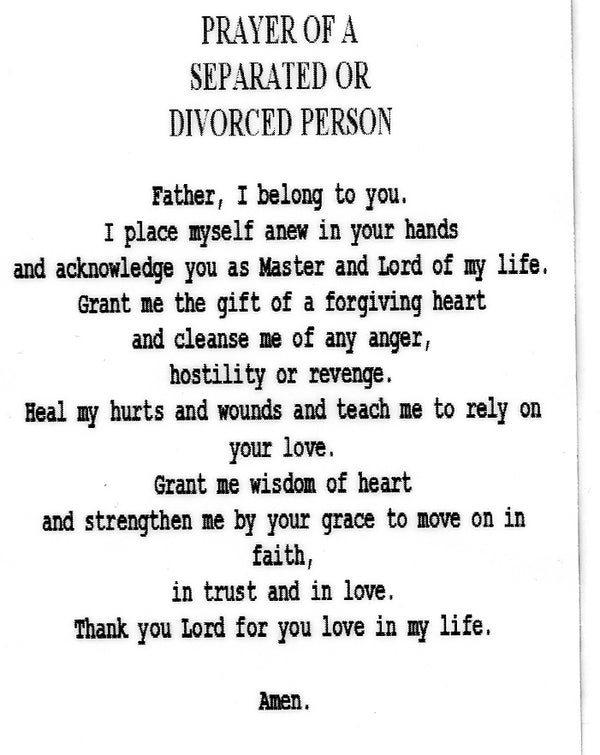 PRAYER OF A
SEPARATED OR
DIVORCED PERSON

Father, I belong to you.
I place myself anew in your hands
and acknowledge you as Master and Lord of my life.
Grant me the gift of a forgiving heart
and cleanse me of any anger,
hostility or revenge.
Heal my hurts and wounds and teach me to rely on your love.
Grant me wisdom of heart
and strengthen me by your grace to move on in faith,
in trust and in love.
Thank you Lord for you love in my life.

Amen.